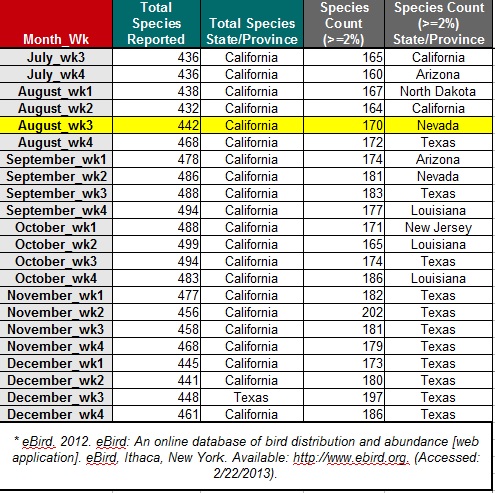 | Month_Wk | Total Species Reported | Total Species State/Province | Species Count (>=2%) | Species Count (>=2%) State/Province |
|---|---|---|---|---|
| July_wk3 | 436 | California | 165 | California |
| July_wk4 | 436 | California | 160 | Arizona |
| August_wk1 | 438 | California | 167 | North Dakota |
| August_wk2 | 432 | California | 164 | California |
| August_wk3 | 442 | California | 170 | Nevada |
| August_wk4 | 468 | California | 172 | Texas |
| September_wk1 | 478 | California | 174 | Arizona |
| September_wk2 | 486 | California | 181 | Nevada |
| September_wk3 | 488 | California | 183 | Texas |
| September_wk4 | 494 | California | 177 | Louisiana |
| October_wk1 | 488 | California | 171 | New Jersey |
| October_wk2 | 499 | California | 165 | Louisiana |
| October_wk3 | 494 | California | 174 | Texas |
| October_wk4 | 483 | California | 186 | Louisiana |
| November_wk1 | 477 | California | 182 | Texas |
| November_wk2 | 456 | California | 202 | Texas |
| November_wk3 | 458 | California | 181 | Texas |
| November_wk4 | 468 | California | 179 | Texas |
| December_wk1 | 445 | California | 173 | Texas |
| December_wk2 | 441 | California | 180 | Texas |
| December_wk3 | 448 | Texas | 197 | Texas |
| December_wk4 | 461 | California | 186 | Texas |

* eBird. 2012. eBird: An online database of bird distribution and abundance [web application]. eBird, Ithaca, New York. Available: http://www.ebird.org. (Accessed: 2/22/2013).